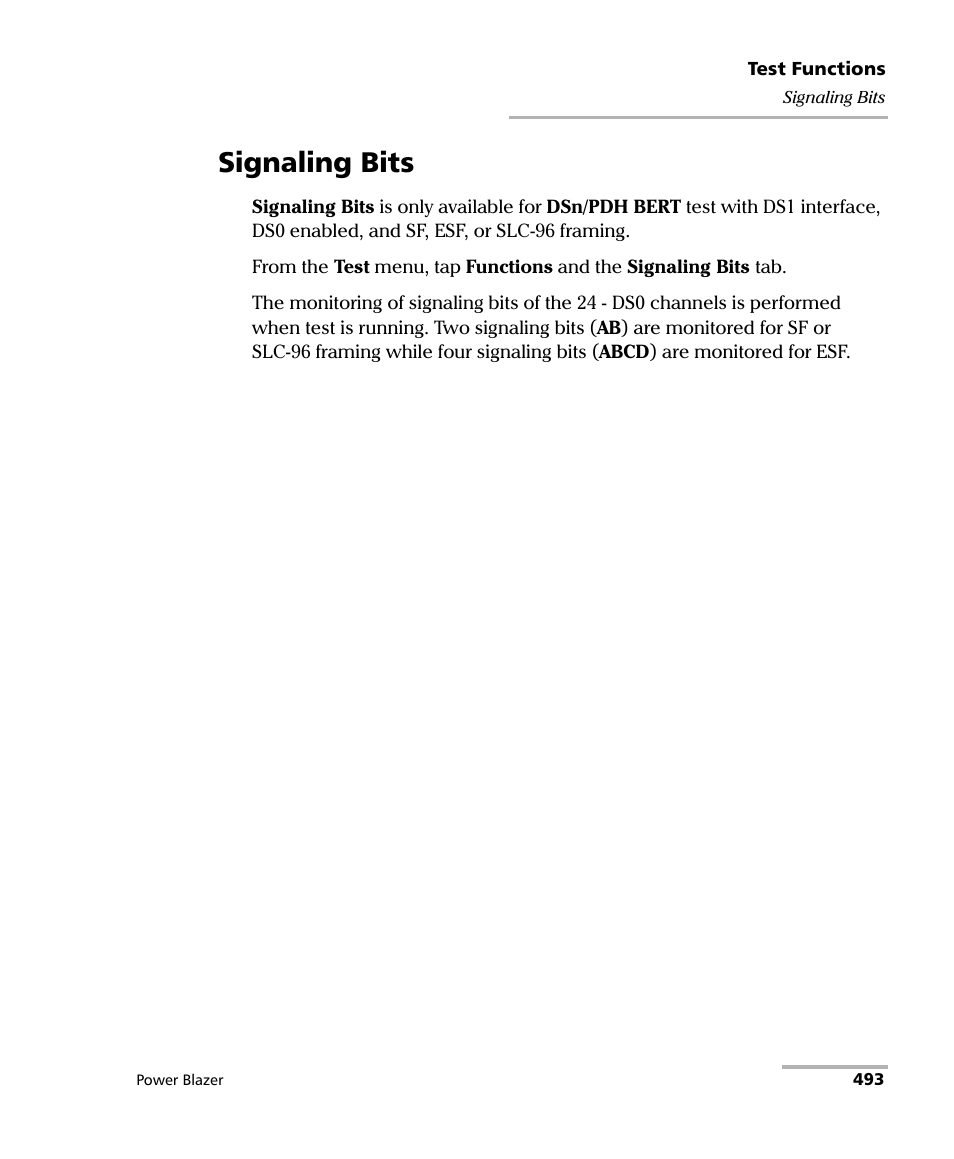 Test Functions
Signaling Bits

Signaling Bits

Signaling Bits is only available for DSn/PDH BERT test with DS1 interface, DS0 enabled, and SF, ESF, or SLC-96 framing.

From the Test menu, tap Functions and the Signaling Bits tab.

The monitoring of signaling bits of the 24 - DS0 channels is performed when test is running. Two signaling bits (AB) are monitored for SF or SLC-96 framing while four signaling bits (ABCD) are monitored for ESF.

Power Blazer
493